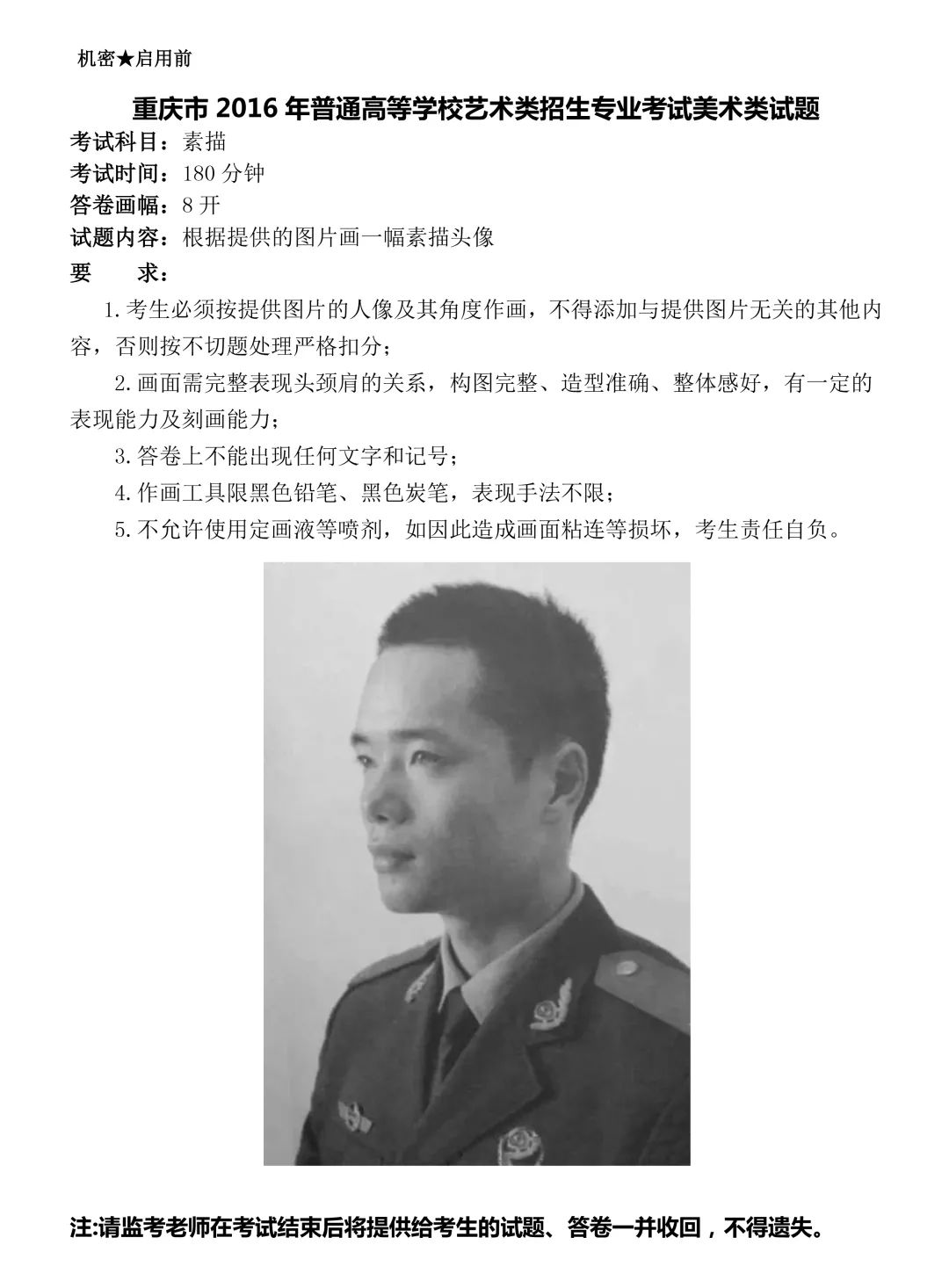 机密★启用前

重庆市2016年普通高等学校艺术类招生专业考试美术类试题

考试科目：素描
考试时间：180分钟
答卷画幅：8开
试题内容：根据提供的图片画一幅素描头像
要 求：

1.考生必须按提供图片的人像及其角度作画，不得添加与提供图片无关的其他内容，否则按不切题处理严格扣分；

2.画面需完整表现头颈肩的关系，构图完整、造型准确、整体感好，有一定的表现能力及刻画能力；

3.答卷上不能出现任何文字和记号；

4.作画工具限黑色铅笔、黑色炭笔，表现手法不限；

5.不允许使用定画液等喷剂，如因此造成画面粘连等损坏，考生责任自负。

注:请监考老师在考试结束后将提供给考生的试题、答卷一并收回，不得遗失。